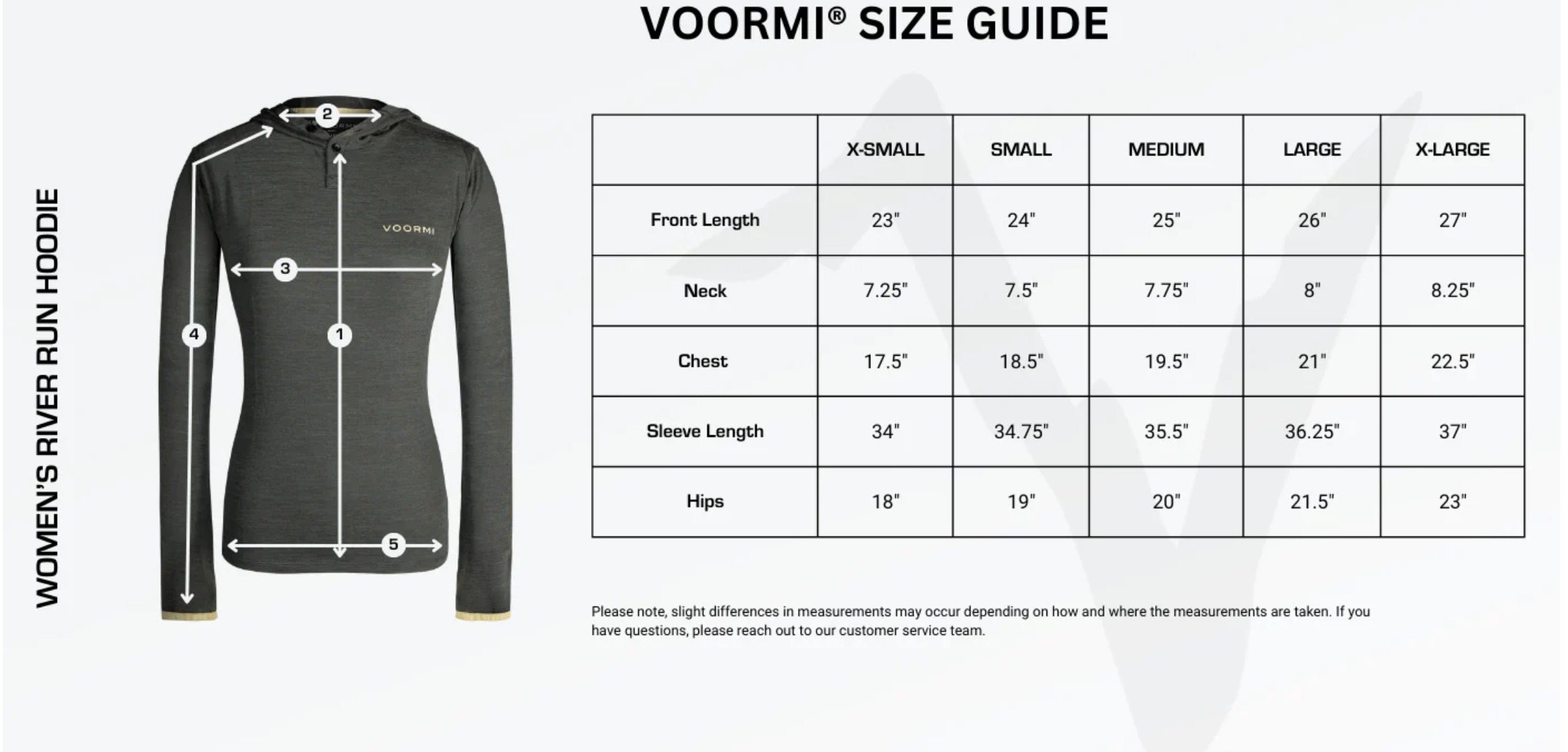 VOORMI® SIZE GUIDE

WOMEN'S RIVER RUN HOODIE

2
VOORMI
3
4
1
5

| | X-SMALL | SMALL | MEDIUM | LARGE | X-LARGE |
|---|---|---|---|---|---|
| Front Length | 23" | 24" | 25" | 26" | 27" |
| Neck | 7.25" | 7.5" | 7.75" | 8" | 8.25" |
| Chest | 17.5" | 18.5" | 19.5" | 21" | 22.5" |
| Sleeve Length | 34" | 34.75" | 35.5" | 36.25" | 37" |
| Hips | 18" | 19" | 20" | 21.5" | 23" |

Please note, slight differences in measurements may occur depending on how and where the measurements are taken. If you have questions, please reach out to our customer service team.